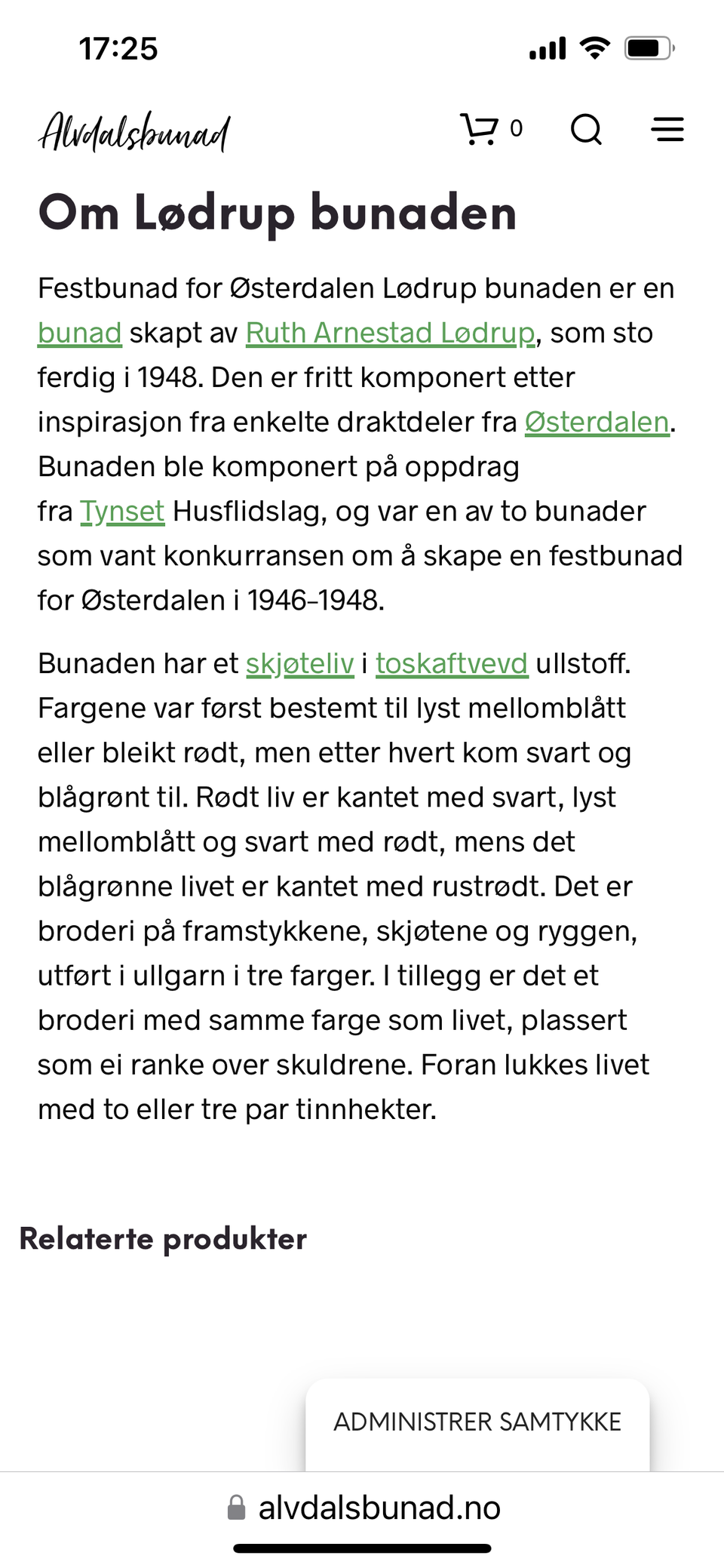 17:25

Alvdalsbunad

0

Om Lødrup bunaden

Festbunad for Østerdalen Lødrup bunaden er en bunad skapt av Ruth Arnestad Lødrup, som sto ferdig i 1948. Den er fritt komponert etter inspirasjon fra enkelte draktdeler fra Østerdalen. Bunaden ble komponert på oppdrag fra Tynset Husflidslag, og var en av to bunader som vant konkurransen om å skape en festbunad for Østerdalen i 1946–1948.

Bunaden har et skjøteliv i toskaftvevd ullstoff. Fargene var først bestemt til lyst mellomblått eller bleikt rødt, men etter hvert kom svart og blågrønt til. Rødt liv er kantet med svart, lyst mellomblått og svart med rødt, mens det blågrønne livet er kantet med rustrødt. Det er broderi på framstykkene, skjøtene og ryggen, utført i ullgarn i tre farger. I tillegg er det et broderi med samme farge som livet, plassert som ei ranke over skuldrene. Foran lukkes livet med to eller tre par tinnhekter.

Relaterte produkter

ADMINISTRER SAMTYKKE

alvdalsbunad.no